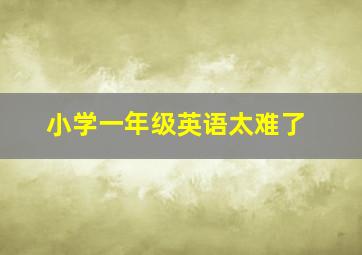 小学一年级英语太难了